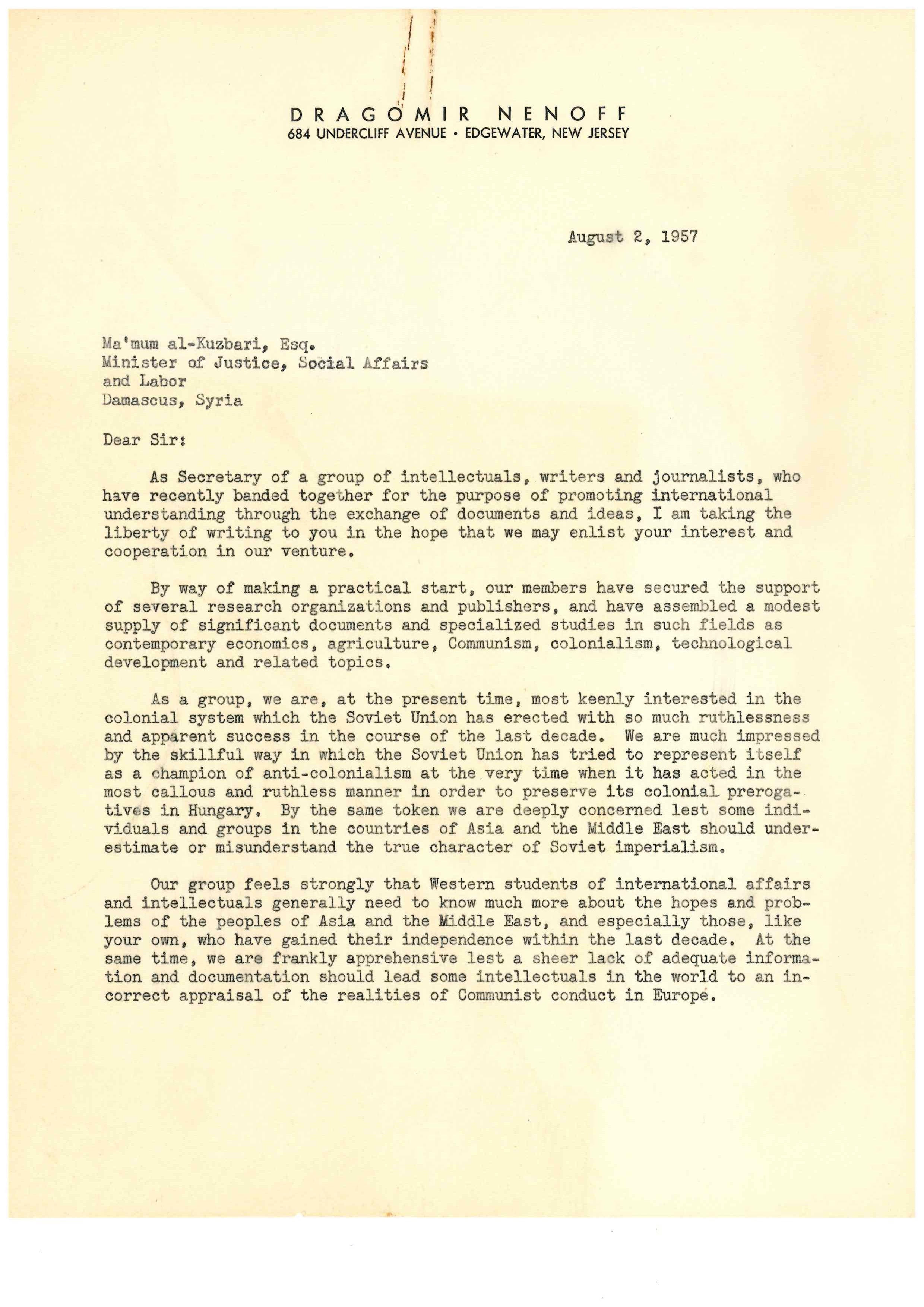 DRAGOMIR NENOFF
684 UNDERCLIFF AVENUE • EDGEWATER, NEW JERSEY

August 2, 1957

Ma'mum al-Kuzbari, Esq.
Minister of Justice, Social Affairs and Labor
Damascus, Syria

Dear Sir:

As Secretary of a group of intellectuals, writers and journalists, who have recently banded together for the purpose of promoting international understanding through the exchange of documents and ideas, I am taking the liberty of writing to you in the hope that we may enlist your interest and cooperation in our venture.

By way of making a practical start, our members have secured the support of several research organizations and publishers, and have assembled a modest supply of significant documents and specialized studies in such fields as contemporary economics, agriculture, Communism, colonialism, technological development and related topics.

As a group, we are, at the present time, most keenly interested in the colonial system which the Soviet Union has erected with so much ruthlessness and apparent success in the course of the last decade. We are much impressed by the skillful way in which the Soviet Union has tried to represent itself as a champion of anti-colonialism at the very time when it has acted in the most callous and ruthless manner in order to preserve its colonial prerogatives in Hungary. By the same token we are deeply concerned lest some individuals and groups in the countries of Asia and the Middle East should underestimate or misunderstand the true character of Soviet imperialism.

Our group feels strongly that Western students of international affairs and intellectuals generally need to know much more about the hopes and problems of the peoples of Asia and the Middle East, and especially those, like your own, who have gained their independence within the last decade. At the same time, we are frankly apprehensive lest a sheer lack of adequate information and documentation should lead some intellectuals in the world to an incorrect appraisal of the realities of Communist conduct in Europe.